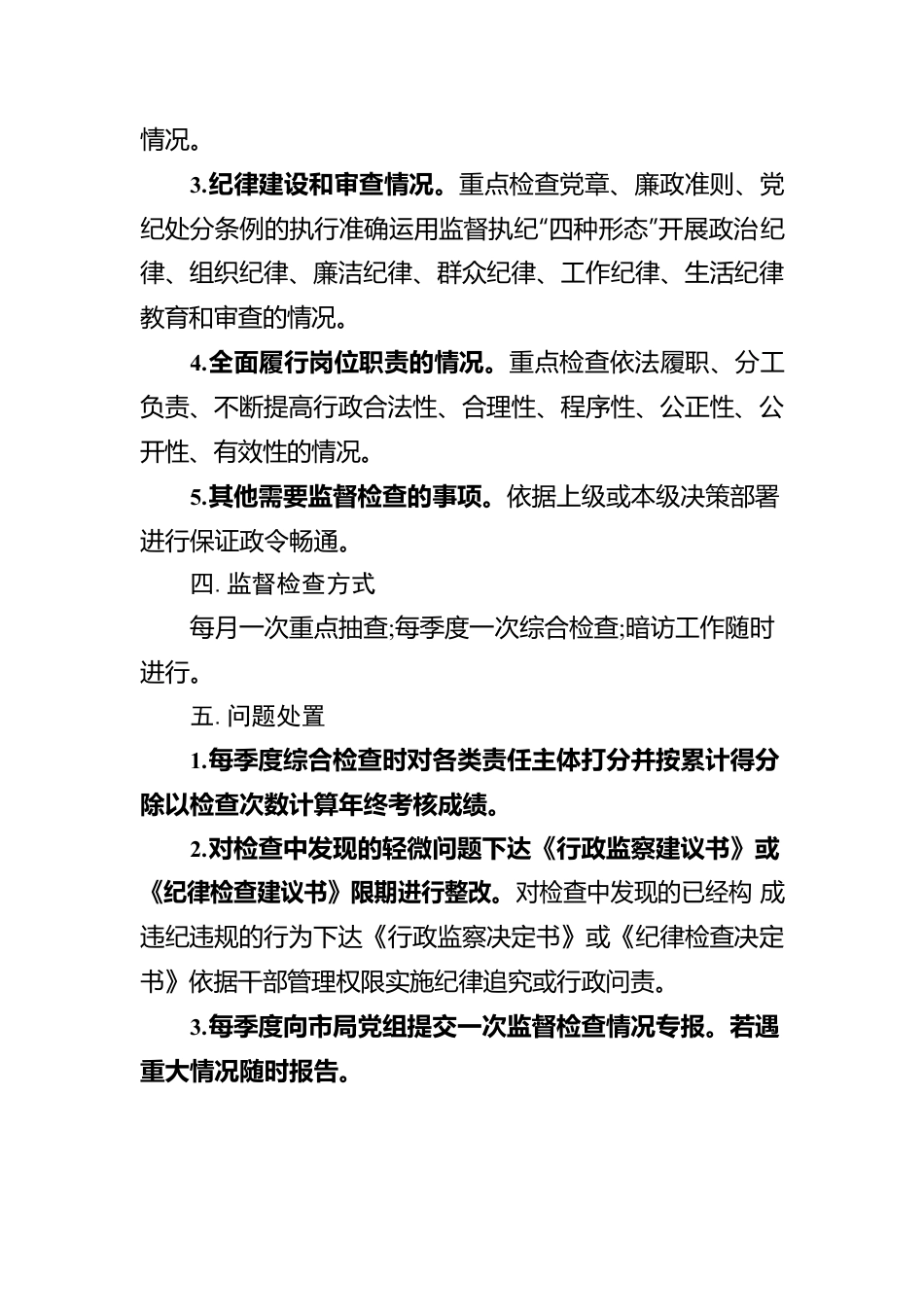 情况。

3.纪律建设和审查情况。重点检查党章、廉政准则、党纪处分条例的执行准确运用监督执纪“四种形态”开展政治纪律、组织纪律、廉洁纪律、群众纪律、工作纪律、生活纪律教育和审查的情况。

4.全面履行岗位职责的情况。重点检查依法履职、分工负责、不断提高行政合法性、合理性、程序性、公正性、公开性、有效性的情况。

5.其他需要监督检查的事项。依据上级或本级决策部署进行保证政令畅通。

四. 监督检查方式

每月一次重点抽查;每季度一次综合检查;暗访工作随时进行。

五. 问题处置

1.每季度综合检查时对各类责任主体打分并按累计得分除以检查次数计算年终考核成绩。

2.对检查中发现的轻微问题下达《行政监察建议书》或《纪律检查建议书》限期进行整改。对检查中发现的已经构 成违纪违规的行为下达《行政监察决定书》或《纪律检查决定书》依据干部管理权限实施纪律追究或行政问责。

3.每季度向市局党组提交一次监督检查情况专报。若遇重大情况随时报告。